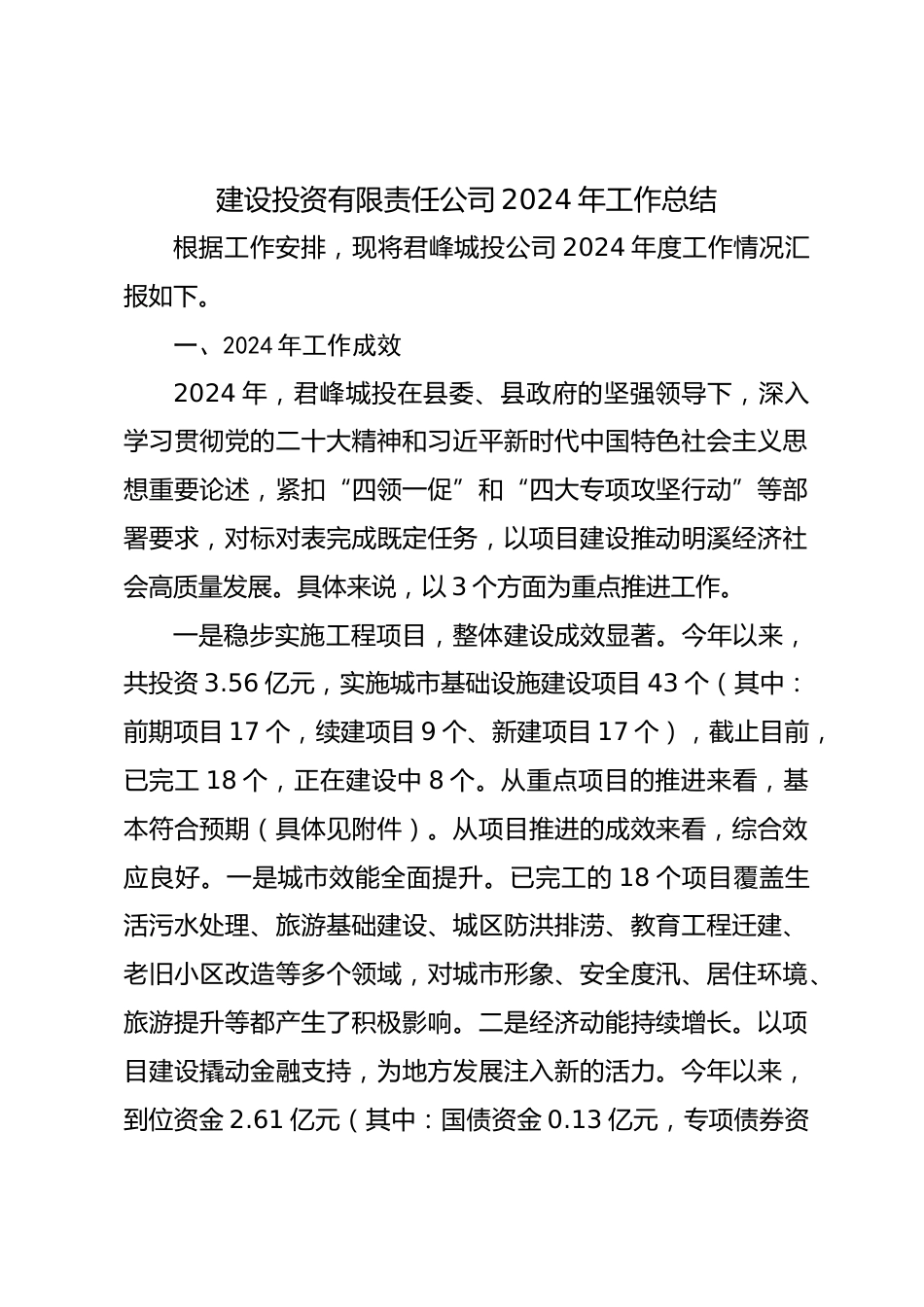 建设投资有限责任公司 2024 年工作总结

根据工作安排，现将君峰城投公司 2024 年度工作情况汇报如下。

一、2024 年工作成效

2024 年，君峰城投在县委、县政府的坚强领导下，深入学习贯彻党的二十大精神和习近平新时代中国特色社会主义思想重要论述，紧扣“四领一促”和“四大专项攻坚行动”等部署要求，对标对表完成既定任务，以项目建设推动明溪经济社会高质量发展。具体来说，以 3 个方面为重点推进工作。

一是稳步实施工程项目，整体建设成效显著。今年以来，共投资 3.56 亿元，实施城市基础设施建设项目 43 个（其中：前期项目 17 个，续建项目 9 个、新建项目 17 个），截止目前，已完工 18 个，正在建设中 8 个。从重点项目的推进来看，基本符合预期（具体见附件）。从项目推进的成效来看，综合效应良好。一是城市效能全面提升。已完工的 18 个项目覆盖生活污水处理、旅游基础建设、城区防洪排涝、教育工程迁建、老旧小区改造等多个领域，对城市形象、安全度汛、居住环境、旅游提升等都产生了积极影响。二是经济动能持续增长。以项目建设撬动金融支持，为地方发展注入新的活力。今年以来，到位资金 2.61 亿元（其中：国债资金 0.13 亿元，专项债券资